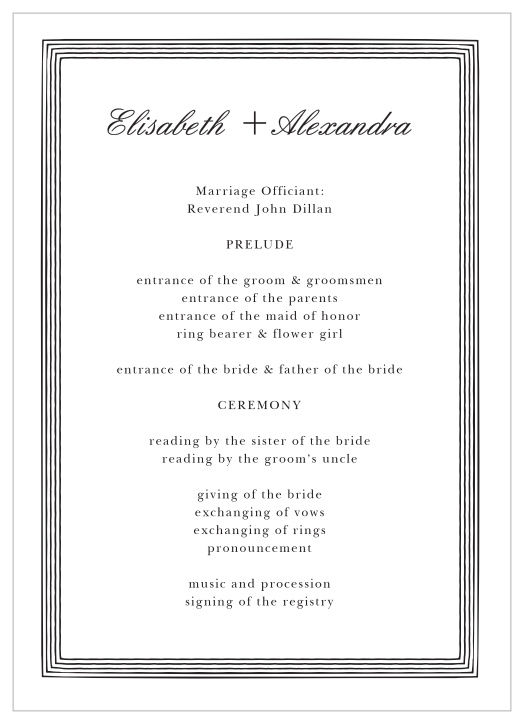 Elisabeth + Alexandra

Marriage Officiant:
Reverend John Dillan

PRELUDE

entrance of the groom & groomsmen
entrance of the parents
entrance of the maid of honor
ring bearer & flower girl

entrance of the bride & father of the bride

CEREMONY

reading by the sister of the bride
reading by the groom's uncle

giving of the bride
exchanging of vows
exchanging of rings
pronouncement

music and procession
signing of the registry